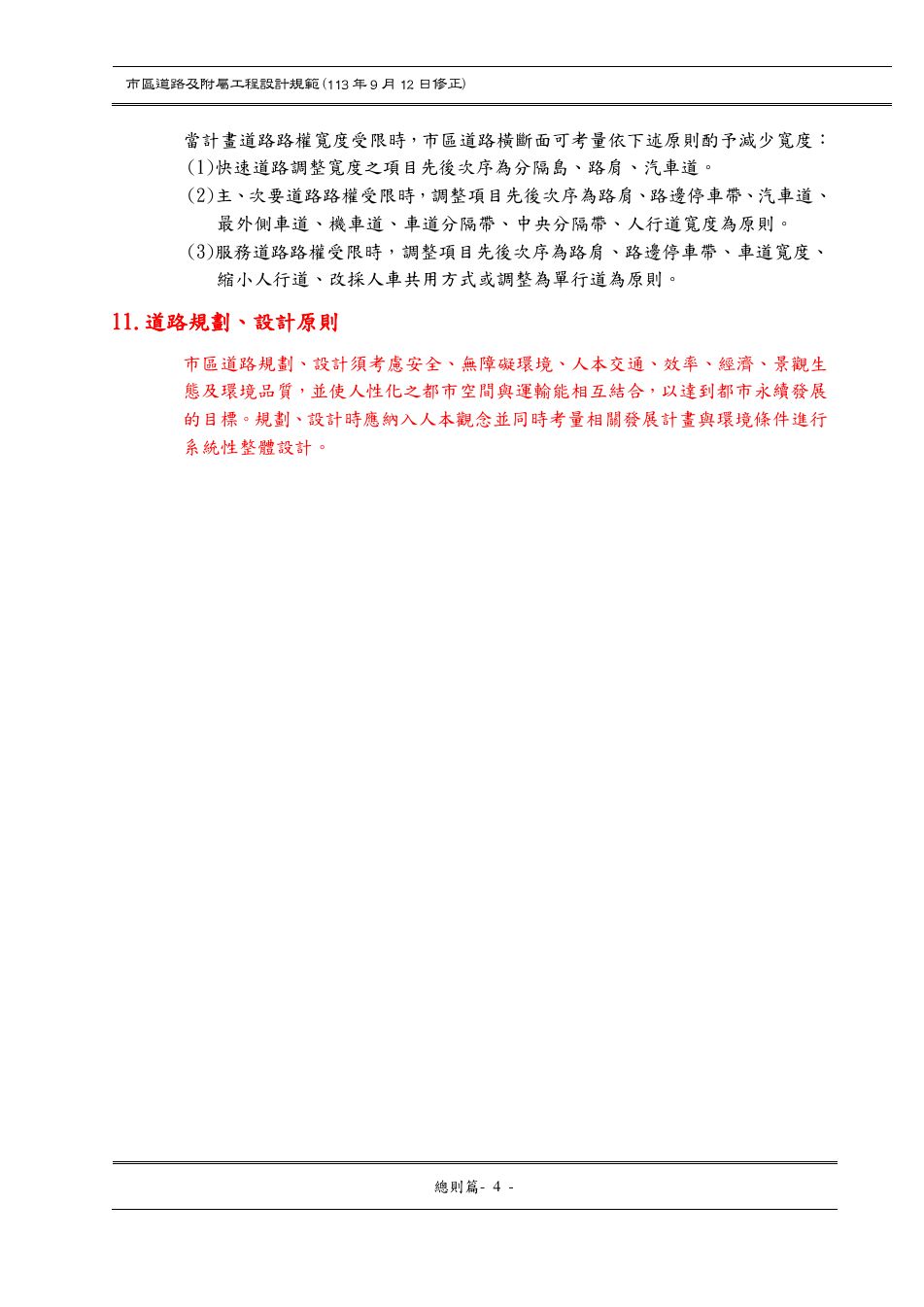 市區道路及附屬工程設計規範(113 年 9 月 12 日修正)

當計畫道路路權寬度受限時，市區道路橫斷面可考量依下述原則酌予減少寬度：
(1)快速道路調整寬度之項目先後次序為分隔島、路肩、汽車道。
(2)主、次要道路路權受限時，調整項目先後次序為路肩、路邊停車帶、汽車道、最外側車道、機車道、車道分隔帶、中央分隔帶、人行道寬度為原則。
(3)服務道路路權受限時，調整項目先後次序為路肩、路邊停車帶、車道寬度、縮小人行道、改採人車共用方式或調整為單行道為原則。

11. 道路規劃、設計原則

市區道路規劃、設計須考慮安全、無障礙環境、人本交通、效率、經濟、景觀生態及環境品質，並使人性化之都市空間與運輸能相互結合，以達到都市永續發展的目標。規劃、設計時應納入人本觀念並同時考量相關發展計畫與環境條件進行系統性整體設計。

總則篇- 4 -